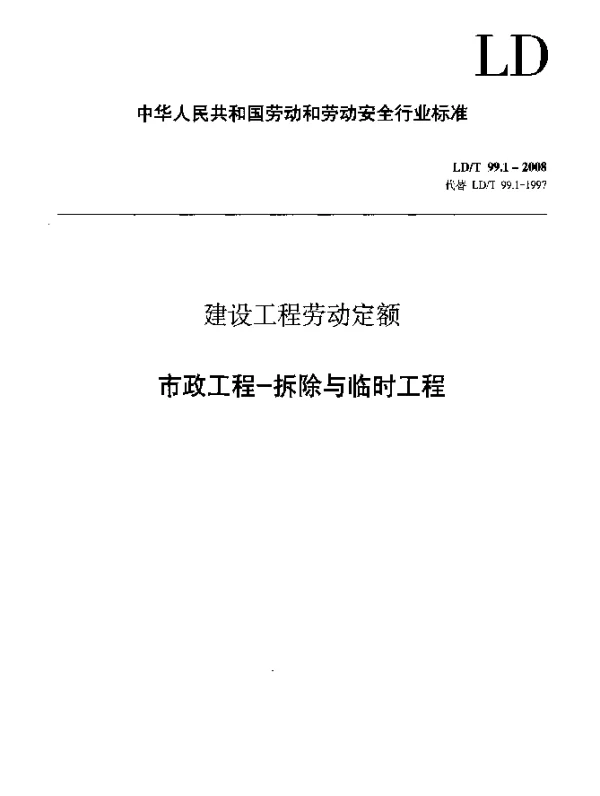 LD

中华人民共和国劳动和劳动安全行业标准

LD/T 99.1－2008
代替 LD/T 99.1-1997

建设工程劳动定额

市政工程－拆除与临时工程